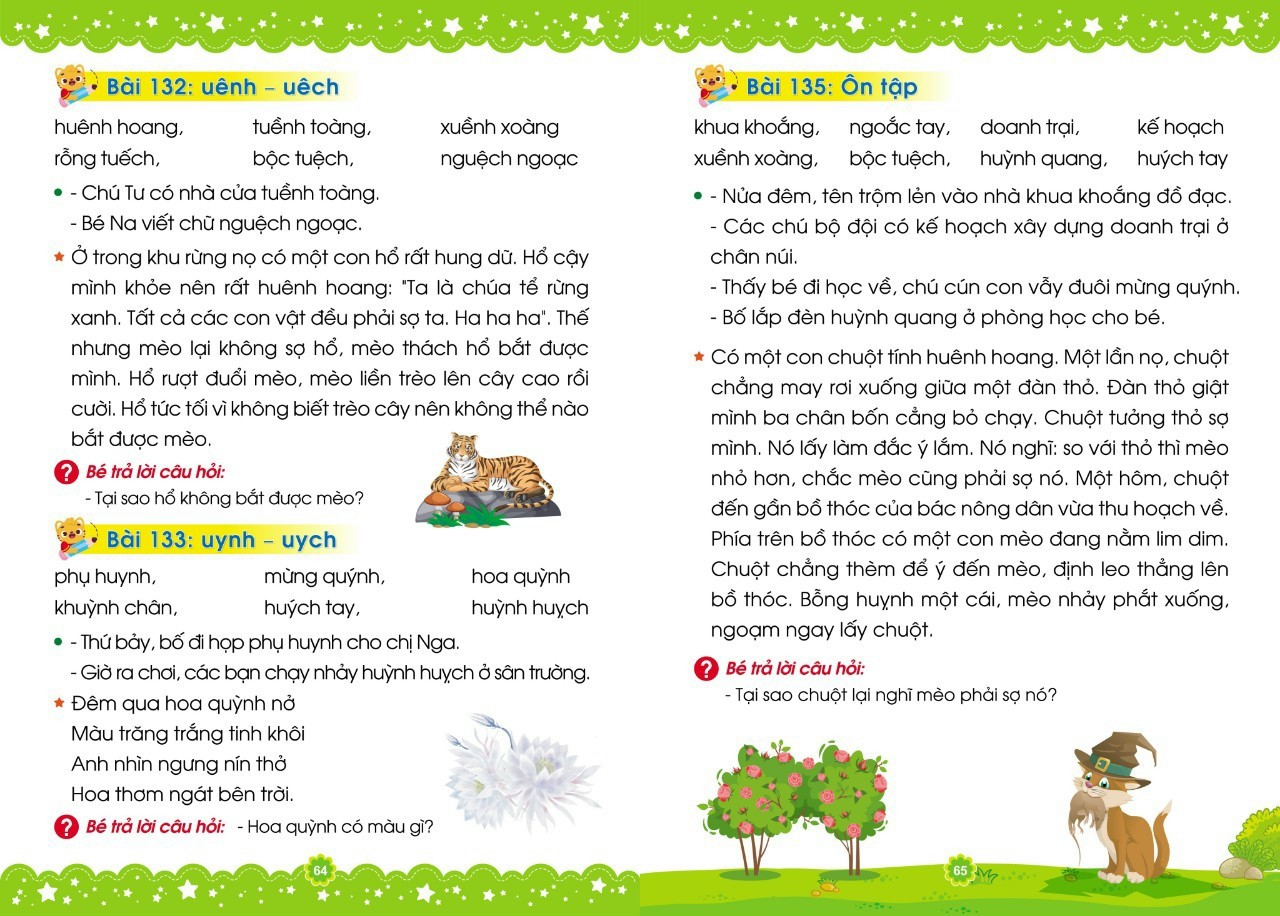 Bài 132: uênh – uêch

huênh hoang, tuềnh toàng, xuềnh xoàng
rỗng tuếch, bộc tuệch, nguệch ngoạc

• - Chú Tư có nhà cửa tuềnh toàng.
- Bé Na viết chữ nguệch ngoạc.

Ở trong khu rừng nọ có một con hổ rất hung dữ. Hổ cậy mình khỏe nên rất huênh hoang: "Ta là chúa tể rừng xanh. Tất cả các con vật đều phải sợ ta. Ha ha ha". Thế nhưng mèo lại không sợ hổ, mèo thách hổ bắt được mình. Hổ rượt đuổi mèo, mèo liền trèo lên cây cao rồi cười. Hổ tức tối vì không biết trèo cây nên không thể nào bắt được mèo.

Bé trả lời câu hỏi:
- Tại sao hổ không bắt được mèo?

Bài 133: uynh – uych

phụ huynh, mừng quýnh, hoa quỳnh
khuỳnh chân, huých tay, huỳnh huỵch

• - Thứ bảy, bố đi họp phụ huynh cho chị Nga.
- Giờ ra chơi, các bạn chạy nhảy huỳnh huỵch ở sân trường.

Đêm qua hoa quỳnh nở
Màu trăng trắng tinh khôi
Anh nhìn ngưng nín thở
Hoa thơm ngát bên trời.

Bé trả lời câu hỏi: - Hoa quỳnh có màu gì?

64

Bài 135: Ôn tập

khua khoắng, ngoắc tay, doanh trại, kế hoạch
xuềnh xoàng, bộc tuệch, huỳnh quang, huých tay

• - Nửa đêm, tên trộm lẻn vào nhà khua khoắng đồ đạc.
- Các chú bộ đội có kế hoạch xây dựng doanh trại ở chân núi.
- Thấy bé đi học về, chú cún con vẫy đuôi mừng quýnh.
- Bố lắp đèn huỳnh quang ở phòng học cho bé.

Có một con chuột tính huênh hoang. Một lần nọ, chuột chẳng may rơi xuống giữa một đàn thỏ. Đàn thỏ giật mình ba chân bốn cẳng bỏ chạy. Chuột tưởng thỏ sợ mình. Nó lấy làm đắc ý lắm. Nó nghĩ: so với thỏ thì mèo nhỏ hơn, chắc mèo cũng phải sợ nó. Một hôm, chuột đến gần bồ thóc của bác nông dân vừa thu hoạch về. Phía trên bồ thóc có một con mèo đang nằm lim dim. Chuột chẳng thèm để ý đến mèo, định leo thẳng lên bồ thóc. Bỗng huỵnh một cái, mèo nhảy phắt xuống, ngoạm ngay lấy chuột.

Bé trả lời câu hỏi:
- Tại sao chuột lại nghĩ mèo phải sợ nó?

65